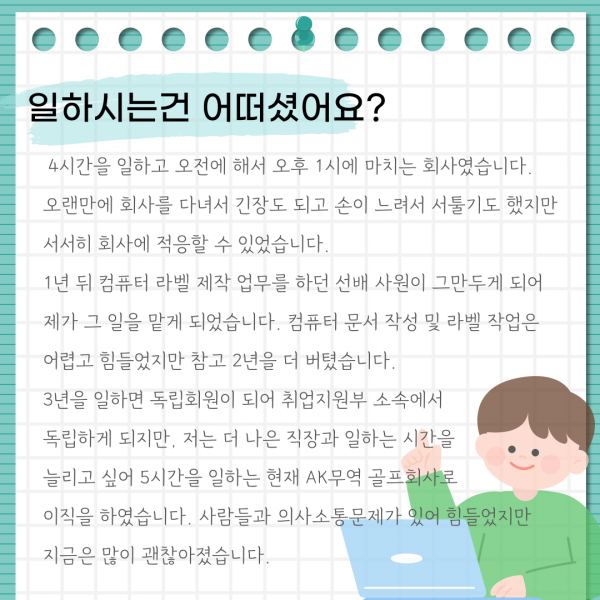 일하시는건 어떠셨어요?

4시간을 일하고 오전에 해서 오후 1시에 마치는 회사였습니다. 오랜만에 회사를 다녀서 긴장도 되고 손이 느려서 서툴기도 했지만 서서히 회사에 적응할 수 있었습니다.

1년 뒤 컴퓨터 라벨 제작 업무를 하던 선배 사원이 그만두게 되어 제가 그 일을 맡게 되었습니다. 컴퓨터 문서 작성 및 라벨 작업은 어렵고 힘들었지만 참고 2년을 더 버텼습니다.

3년을 일하면 독립회원이 되어 취업지원부 소속에서 독립하게 되지만, 저는 더 나은 직장과 일하는 시간을 늘리고 싶어 5시간을 일하는 현재 AK무역 골프회사로 이직을 하였습니다. 사람들과 의사소통문제가 있어 힘들었지만 지금은 많이 괜찮아졌습니다.